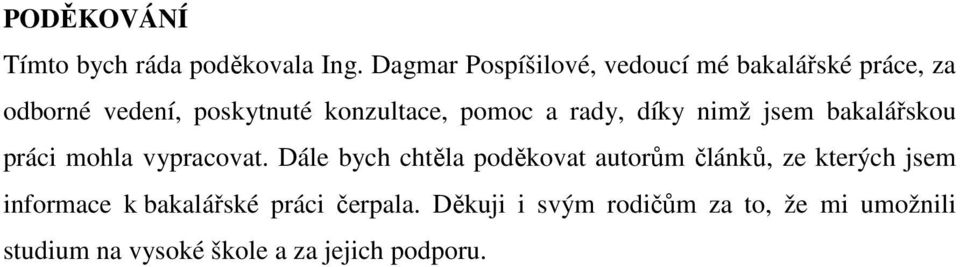 PODĚKOVÁNÍ

Tímto bych ráda poděkovala Ing. Dagmar Pospíšilové, vedoucí mé bakalářské práce, za odborné vedení, poskytnuté konzultace, pomoc a rady, díky nimž jsem bakalářskou práci mohla vypracovat. Dále bych chtěla poděkovat autorům článků, ze kterých jsem informace k bakalářské práci čerpala. Děkuji i svým rodičům za to, že mi umožnili studium na vysoké škole a za jejich podporu.